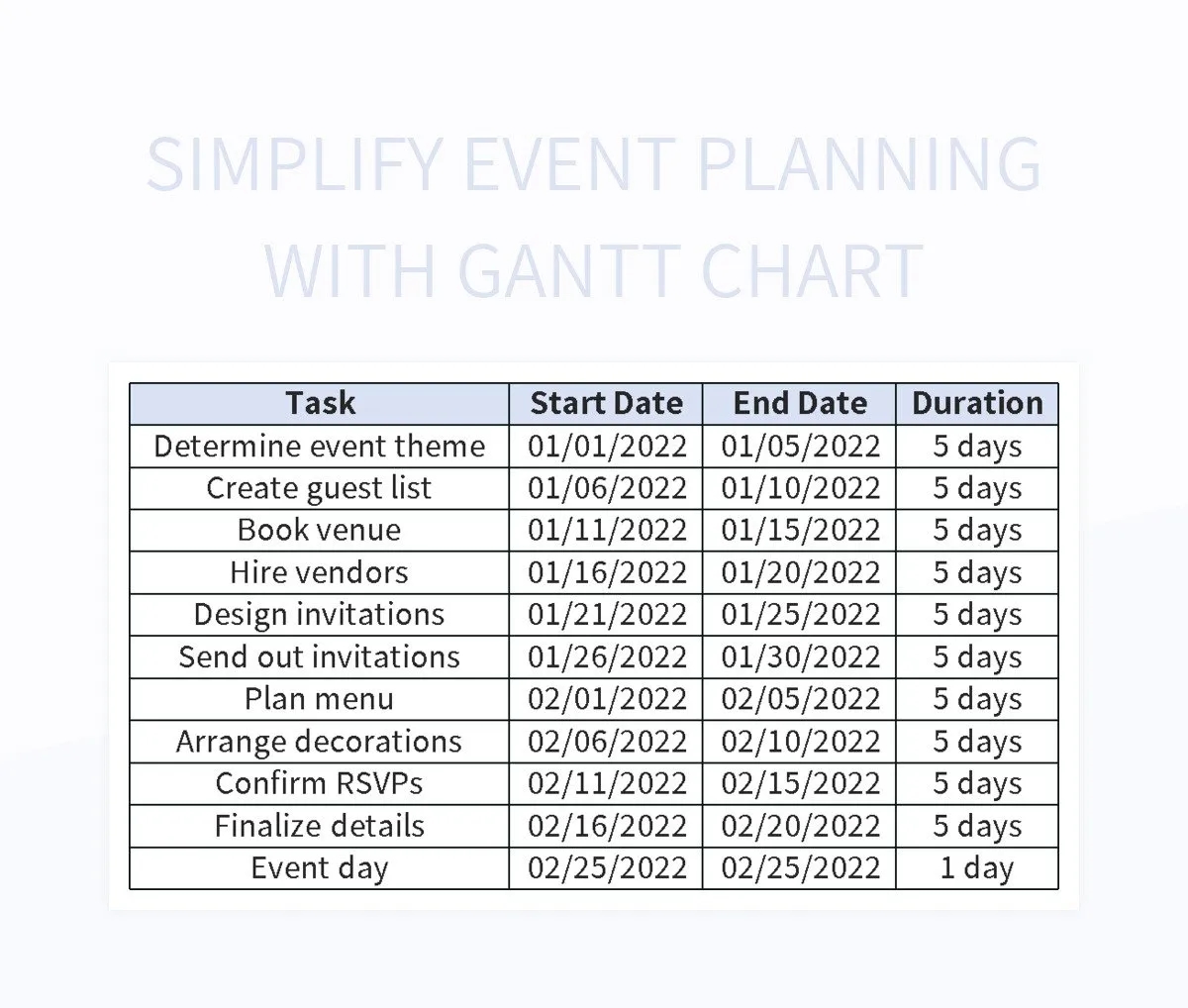 SIMPLIFY EVENT PLANNING WITH GANTT CHART

| Task | Start Date | End Date | Duration |
|---|---|---|---|
| Determine event theme | 01/01/2022 | 01/05/2022 | 5 days |
| Create guest list | 01/06/2022 | 01/10/2022 | 5 days |
| Book venue | 01/11/2022 | 01/15/2022 | 5 days |
| Hire vendors | 01/16/2022 | 01/20/2022 | 5 days |
| Design invitations | 01/21/2022 | 01/25/2022 | 5 days |
| Send out invitations | 01/26/2022 | 01/30/2022 | 5 days |
| Plan menu | 02/01/2022 | 02/05/2022 | 5 days |
| Arrange decorations | 02/06/2022 | 02/10/2022 | 5 days |
| Confirm RSVPs | 02/11/2022 | 02/15/2022 | 5 days |
| Finalize details | 02/16/2022 | 02/20/2022 | 5 days |
| Event day | 02/25/2022 | 02/25/2022 | 1 day |